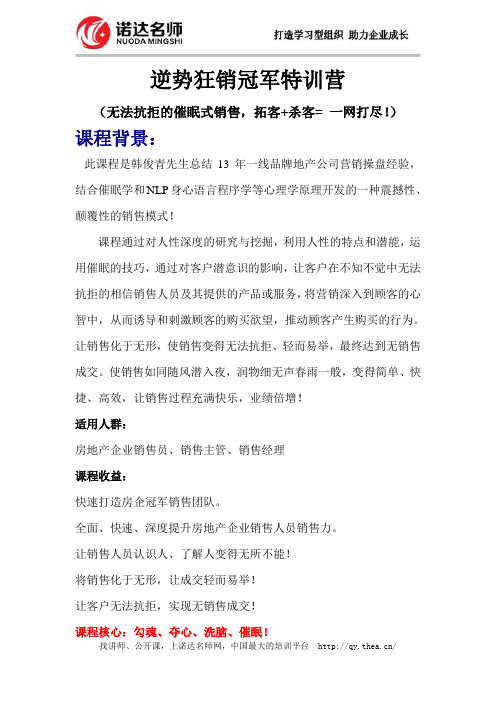 诺达名师
NUODA MINGSHI

打造学习型组织 助力企业成长

逆势狂销冠军特训营

（无法抗拒的催眠式销售，拓客+杀客= 一网打尽！）

课程背景：

此课程是韩俊青先生总结 13 年一线品牌地产公司营销操盘经验，结合催眠学和NLP身心语言程序学等心理学原理开发的一种震撼性、颠覆性的销售模式！

课程通过对人性深度的研究与挖掘，利用人性的特点和潜能，运用催眠的技巧，通过对客户潜意识的影响，让客户在不知不觉中无法抗拒的相信销售人员及其提供的产品或服务，将营销深入到顾客的心智中，从而诱导和刺激顾客的购买欲望，推动顾客产生购买的行为。让销售化于无形，使销售变得无法抗拒、轻而易举，最终达到无销售成交。使销售如同随风潜入夜，润物细无声春雨一般，变得简单、快捷、高效，让销售过程充满快乐，业绩倍增！

适用人群：

房地产企业销售员、销售主管、销售经理

课程收益：

快速打造房企冠军销售团队。

全面、快速、深度提升房地产企业销售人员销售力。

让销售人员认识人、了解人变得无所不能！

将销售化于无形，让成交轻而易举！

让客户无法抗拒，实现无销售成交！

课程核心：勾魂、夺心、洗脑、催眠！

找讲师、公开课，上诺达名师网，中国最大的培训平台 http://qy.thea.cn/